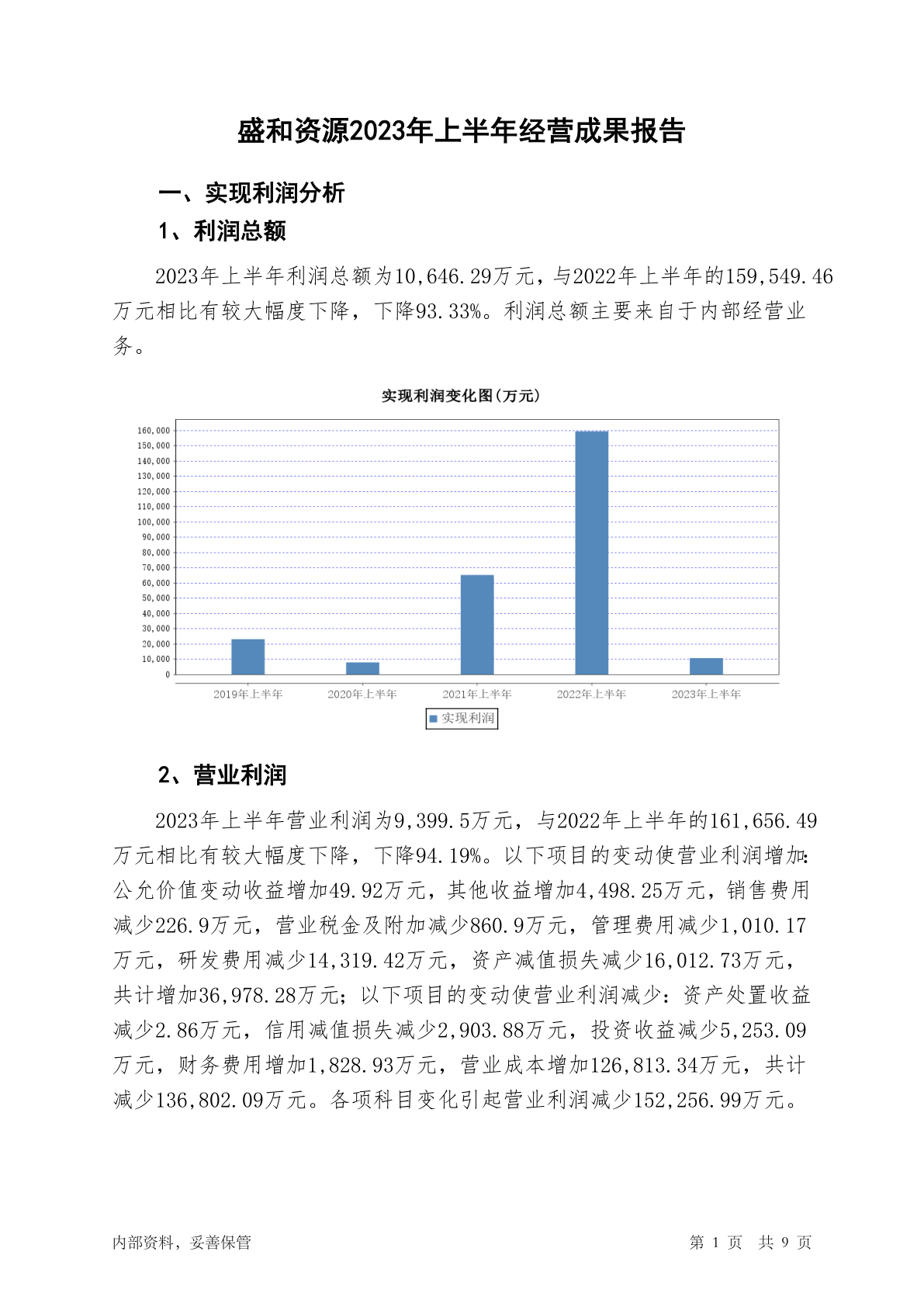 盛和资源2023年上半年经营成果报告

一、实现利润分析

1、利润总额

2023年上半年利润总额为10,646.29万元，与2022年上半年的159,549.46万元相比有较大幅度下降，下降93.33%。利润总额主要来自于内部经营业务。

实现利润变化图(万元)

160,000
150,000
140,000
130,000
120,000
110,000
100,000
90,000
80,000
70,000
60,000
50,000
40,000
30,000
20,000
10,000
0

2019年上半年
2020年上半年
2021年上半年
2022年上半年
2023年上半年

实现利润

2、营业利润

2023年上半年营业利润为9,399.5万元，与2022年上半年的161,656.49万元相比有较大幅度下降，下降94.19%。以下项目的变动使营业利润增加：公允价值变动收益增加49.92万元，其他收益增加4,498.25万元，销售费用减少226.9万元，营业税金及附加减少860.9万元，管理费用减少1,010.17万元，研发费用减少14,319.42万元，资产减值损失减少16,012.73万元，共计增加36,978.28万元；以下项目的变动使营业利润减少：资产处置收益减少2.86万元，信用减值损失减少2,903.88万元，投资收益减少5,253.09万元，财务费用增加1,828.93万元，营业成本增加126,813.34万元，共计减少136,802.09万元。各项科目变化引起营业利润减少152,256.99万元。

内部资料，妥善保管

第 1 页 共 9 页